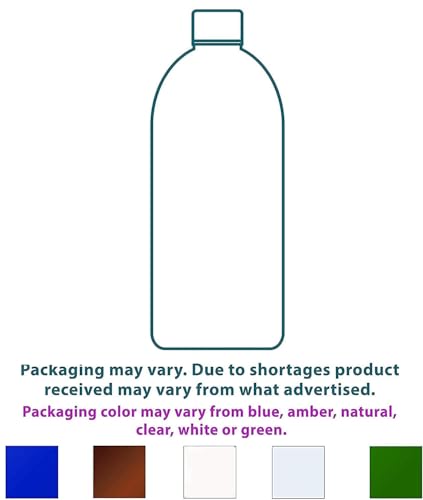 Packaging may vary. Due to shortages product received may vary from what advertised.

Packaging color may vary from blue, amber, natural, clear, white or green.